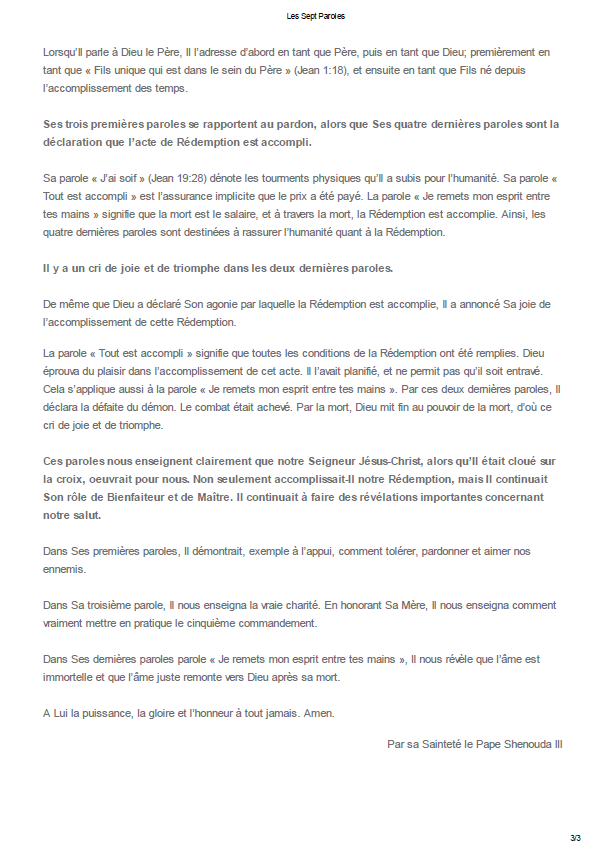 Les Sept Paroles

Lorsqu'Il parle à Dieu le Père, Il l'adresse d'abord en tant que Père, puis en tant que Dieu; premièrement en tant que « Fils unique qui est dans le sein du Père » (Jean 1:18), et ensuite en tant que Fils né depuis l'accomplissement des temps.

Ses trois premières paroles se rapportent au pardon, alors que Ses quatre dernières paroles sont la déclaration que l'acte de Rédemption est accompli.

Sa parole « J'ai soif » (Jean 19:28) dénote les tourments physiques qu'Il a subis pour l'humanité. Sa parole « Tout est accompli » est l'assurance implicite que le prix a été payé. La parole « Je remets mon esprit entre tes mains » signifie que la mort est le salaire, et à travers la mort, la Rédemption est accomplie. Ainsi, les quatre dernières paroles sont destinées à rassurer l'humanité quant à la Rédemption.

Il y a un cri de joie et de triomphe dans les deux dernières paroles.

De même que Dieu a déclaré Son agonie par laquelle la Rédemption est accomplie, Il a annoncé Sa joie de l'accomplissement de cette Rédemption.

La parole « Tout est accompli » signifie que toutes les conditions de la Rédemption ont été remplies. Dieu éprouva du plaisir dans l'accomplissement de cet acte. Il l'avait planifié, et ne permit pas qu'il soit entravé. Cela s'applique aussi à la parole « Je remets mon esprit entre tes mains ». Par ces deux dernières paroles, Il déclara la défaite du démon. Le combat était achevé. Par la mort, Dieu mit fin au pouvoir de la mort, d'où ce cri de joie et de triomphe.

Ces paroles nous enseignent clairement que notre Seigneur Jésus-Christ, alors qu'Il était cloué sur la croix, oeuvrait pour nous. Non seulement accomplissait-Il notre Rédemption, mais Il continuait Son rôle de Bienfaiteur et de Maître. Il continuait à faire des révélations importantes concernant notre salut.

Dans Ses premières paroles, Il démontrait, exemple à l'appui, comment tolérer, pardonner et aimer nos ennemis.

Dans Sa troisième parole, Il nous enseigna la vraie charité. En honorant Sa Mère, Il nous enseigna comment vraiment mettre en pratique le cinquième commandement.

Dans Ses dernières paroles parole « Je remets mon esprit entre tes mains », Il nous révèle que l'âme est immortelle et que l'âme juste remonte vers Dieu après sa mort.

A Lui la puissance, la gloire et l'honneur à tout jamais. Amen.

Par sa Sainteté le Pape Shenouda III

3/3